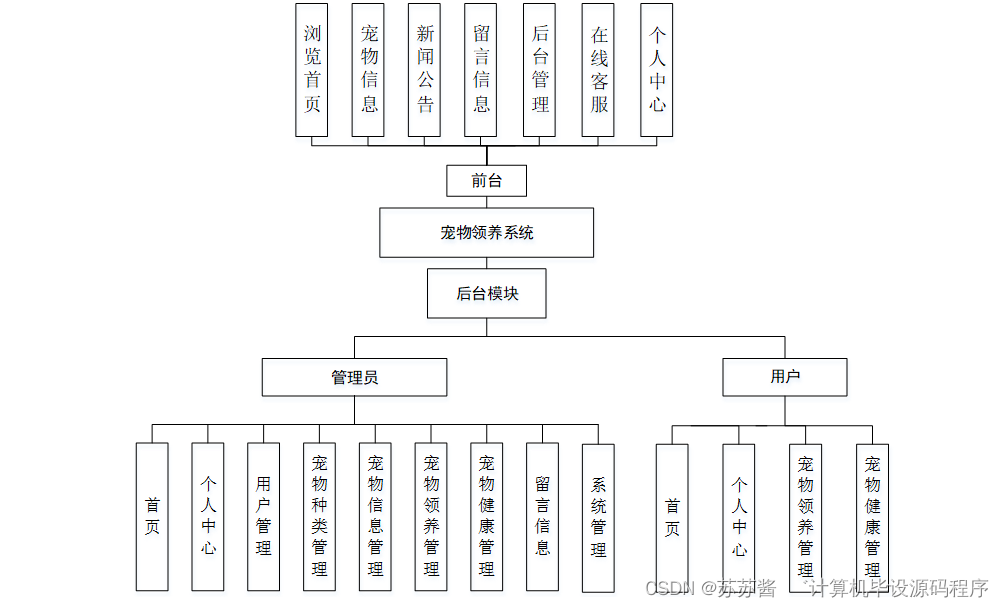 浏览首页

宠物信息

新闻公告

留言信息

后台管理

在线客服

个人中心

前台

宠物领养系统

后台模块

管理员

用户

首页

个人中心

用户管理

宠物种类管理

宠物信息管理

宠物领养管理

宠物健康管理

留言信息

系统管理

首页

个人中心

宠物领养管理

宠物健康管理

CSDN @苏苏酱 计算机毕设源码程序